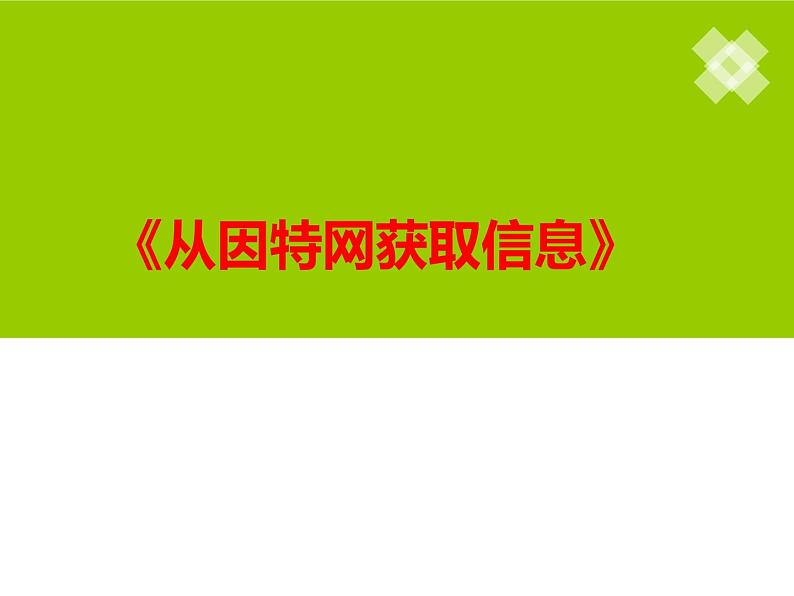 《从因特网获取信息》